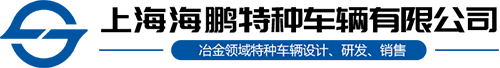 上海海鹏特种车辆有限公司

冶金领域特种车辆设计、研发、销售